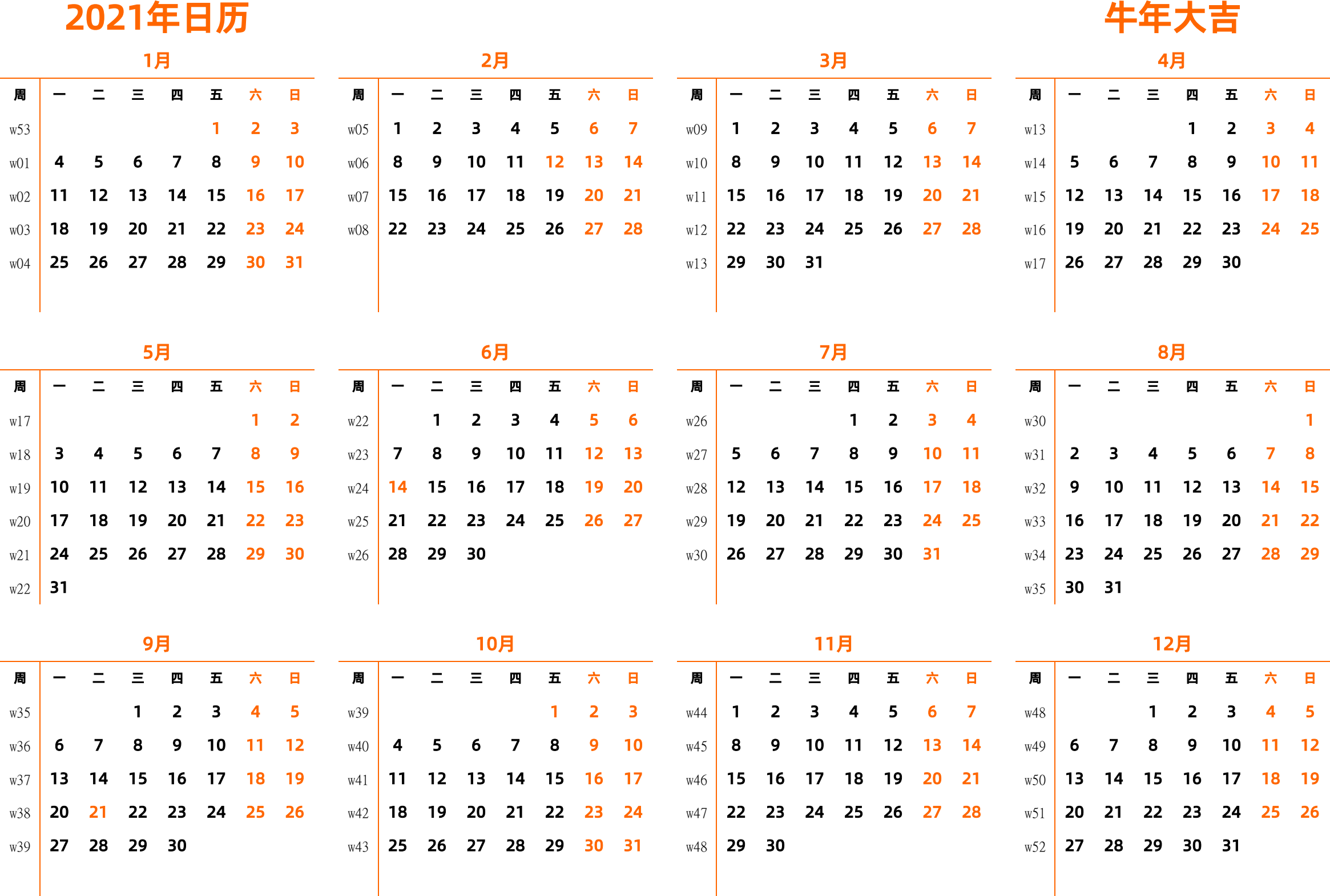 2021年日历

牛年大吉

1月

| 周 | 一 | 二 | 三 | 四 | 五 | 六 | 日 |
|---|---|---|---|---|---|---|---|
| w53 | | | | | 1 | 2 | 3 |
| w01 | 4 | 5 | 6 | 7 | 8 | 9 | 10 |
| w02 | 11 | 12 | 13 | 14 | 15 | 16 | 17 |
| w03 | 18 | 19 | 20 | 21 | 22 | 23 | 24 |
| w04 | 25 | 26 | 27 | 28 | 29 | 30 | 31 |

2月

| 周 | 一 | 二 | 三 | 四 | 五 | 六 | 日 |
|---|---|---|---|---|---|---|---|
| w05 | 1 | 2 | 3 | 4 | 5 | 6 | 7 |
| w06 | 8 | 9 | 10 | 11 | 12 | 13 | 14 |
| w07 | 15 | 16 | 17 | 18 | 19 | 20 | 21 |
| w08 | 22 | 23 | 24 | 25 | 26 | 27 | 28 |

3月

| 周 | 一 | 二 | 三 | 四 | 五 | 六 | 日 |
|---|---|---|---|---|---|---|---|
| w09 | 1 | 2 | 3 | 4 | 5 | 6 | 7 |
| w10 | 8 | 9 | 10 | 11 | 12 | 13 | 14 |
| w11 | 15 | 16 | 17 | 18 | 19 | 20 | 21 |
| w12 | 22 | 23 | 24 | 25 | 26 | 27 | 28 |
| w13 | 29 | 30 | 31 | | | | |

4月

| 周 | 一 | 二 | 三 | 四 | 五 | 六 | 日 |
|---|---|---|---|---|---|---|---|
| w13 | | | | 1 | 2 | 3 | 4 |
| w14 | 5 | 6 | 7 | 8 | 9 | 10 | 11 |
| w15 | 12 | 13 | 14 | 15 | 16 | 17 | 18 |
| w16 | 19 | 20 | 21 | 22 | 23 | 24 | 25 |
| w17 | 26 | 27 | 28 | 29 | 30 | | |

5月

| 周 | 一 | 二 | 三 | 四 | 五 | 六 | 日 |
|---|---|---|---|---|---|---|---|
| w17 | | | | | | 1 | 2 |
| w18 | 3 | 4 | 5 | 6 | 7 | 8 | 9 |
| w19 | 10 | 11 | 12 | 13 | 14 | 15 | 16 |
| w20 | 17 | 18 | 19 | 20 | 21 | 22 | 23 |
| w21 | 24 | 25 | 26 | 27 | 28 | 29 | 30 |
| w22 | 31 | | | | | | |

6月

| 周 | 一 | 二 | 三 | 四 | 五 | 六 | 日 |
|---|---|---|---|---|---|---|---|
| w22 | | 1 | 2 | 3 | 4 | 5 | 6 |
| w23 | 7 | 8 | 9 | 10 | 11 | 12 | 13 |
| w24 | 14 | 15 | 16 | 17 | 18 | 19 | 20 |
| w25 | 21 | 22 | 23 | 24 | 25 | 26 | 27 |
| w26 | 28 | 29 | 30 | | | | |

7月

| 周 | 一 | 二 | 三 | 四 | 五 | 六 | 日 |
|---|---|---|---|---|---|---|---|
| w26 | | | | 1 | 2 | 3 | 4 |
| w27 | 5 | 6 | 7 | 8 | 9 | 10 | 11 |
| w28 | 12 | 13 | 14 | 15 | 16 | 17 | 18 |
| w29 | 19 | 20 | 21 | 22 | 23 | 24 | 25 |
| w30 | 26 | 27 | 28 | 29 | 30 | 31 | |

8月

| 周 | 一 | 二 | 三 | 四 | 五 | 六 | 日 |
|---|---|---|---|---|---|---|---|
| w30 | | | | | | | 1 |
| w31 | 2 | 3 | 4 | 5 | 6 | 7 | 8 |
| w32 | 9 | 10 | 11 | 12 | 13 | 14 | 15 |
| w33 | 16 | 17 | 18 | 19 | 20 | 21 | 22 |
| w34 | 23 | 24 | 25 | 26 | 27 | 28 | 29 |
| w35 | 30 | 31 | | | | | |

9月

| 周 | 一 | 二 | 三 | 四 | 五 | 六 | 日 |
|---|---|---|---|---|---|---|---|
| w35 | | | 1 | 2 | 3 | 4 | 5 |
| w36 | 6 | 7 | 8 | 9 | 10 | 11 | 12 |
| w37 | 13 | 14 | 15 | 16 | 17 | 18 | 19 |
| w38 | 20 | 21 | 22 | 23 | 24 | 25 | 26 |
| w39 | 27 | 28 | 29 | 30 | | | |

10月

| 周 | 一 | 二 | 三 | 四 | 五 | 六 | 日 |
|---|---|---|---|---|---|---|---|
| w39 | | | | | 1 | 2 | 3 |
| w40 | 4 | 5 | 6 | 7 | 8 | 9 | 10 |
| w41 | 11 | 12 | 13 | 14 | 15 | 16 | 17 |
| w42 | 18 | 19 | 20 | 21 | 22 | 23 | 24 |
| w43 | 25 | 26 | 27 | 28 | 29 | 30 | 31 |

11月

| 周 | 一 | 二 | 三 | 四 | 五 | 六 | 日 |
|---|---|---|---|---|---|---|---|
| w44 | 1 | 2 | 3 | 4 | 5 | 6 | 7 |
| w45 | 8 | 9 | 10 | 11 | 12 | 13 | 14 |
| w46 | 15 | 16 | 17 | 18 | 19 | 20 | 21 |
| w47 | 22 | 23 | 24 | 25 | 26 | 27 | 28 |
| w48 | 29 | 30 | | | | | |

12月

| 周 | 一 | 二 | 三 | 四 | 五 | 六 | 日 |
|---|---|---|---|---|---|---|---|
| w48 | | | 1 | 2 | 3 | 4 | 5 |
| w49 | 6 | 7 | 8 | 9 | 10 | 11 | 12 |
| w50 | 13 | 14 | 15 | 16 | 17 | 18 | 19 |
| w51 | 20 | 21 | 22 | 23 | 24 | 25 | 26 |
| w52 | 27 | 28 | 29 | 30 | 31 | | |